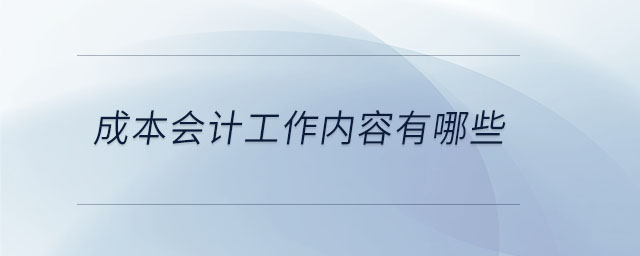 成本会计工作内容有哪些